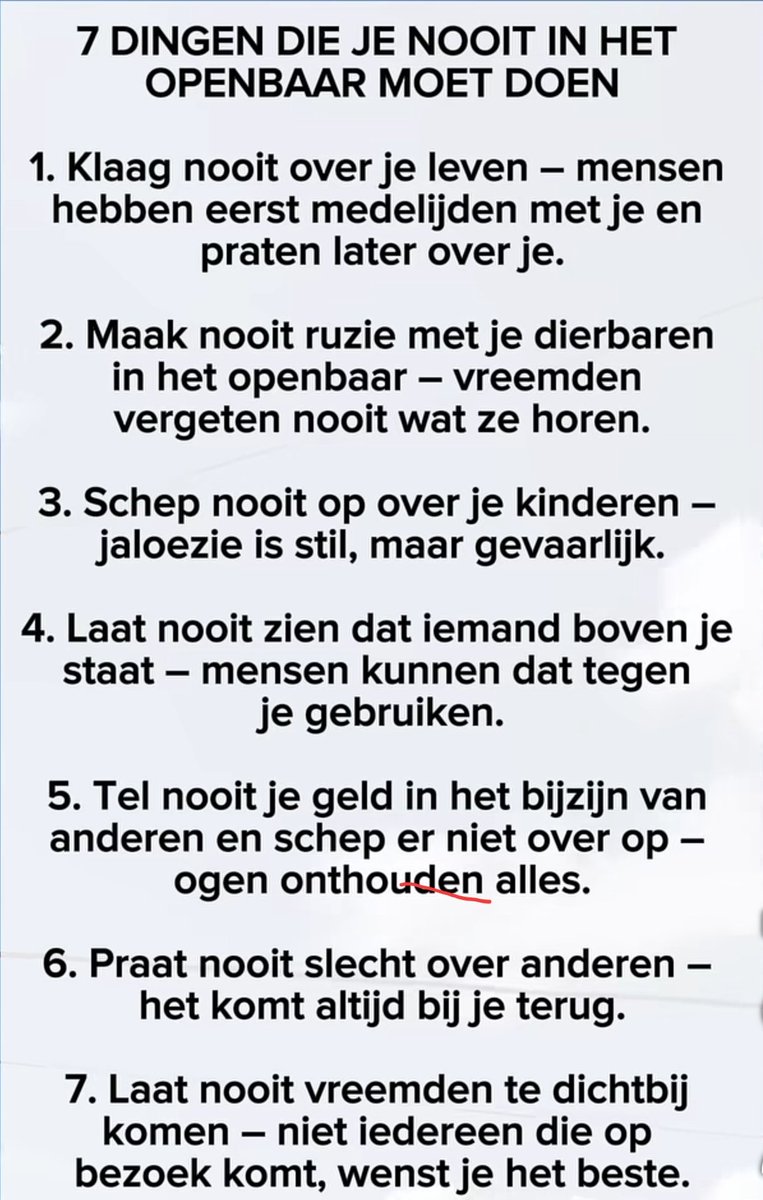 7 DINGEN DIE JE NOOIT IN HET OPENBAAR MOET DOEN

1. Klaag nooit over je leven – mensen hebben eerst medelijden met je en praten later over je.

2. Maak nooit ruzie met je dierbaren in het openbaar – vreemden vergeten nooit wat ze horen.

3. Schep nooit op over je kinderen – jaloezie is stil, maar gevaarlijk.

4. Laat nooit zien dat iemand boven je staat – mensen kunnen dat tegen je gebruiken.

5. Tel nooit je geld in het bijzijn van anderen en schep er niet over op – ogen onthouden alles.

6. Praat nooit slecht over anderen – het komt altijd bij je terug.

7. Laat nooit vreemden te dichtbij komen – niet iedereen die op bezoek komt, wenst je het beste.